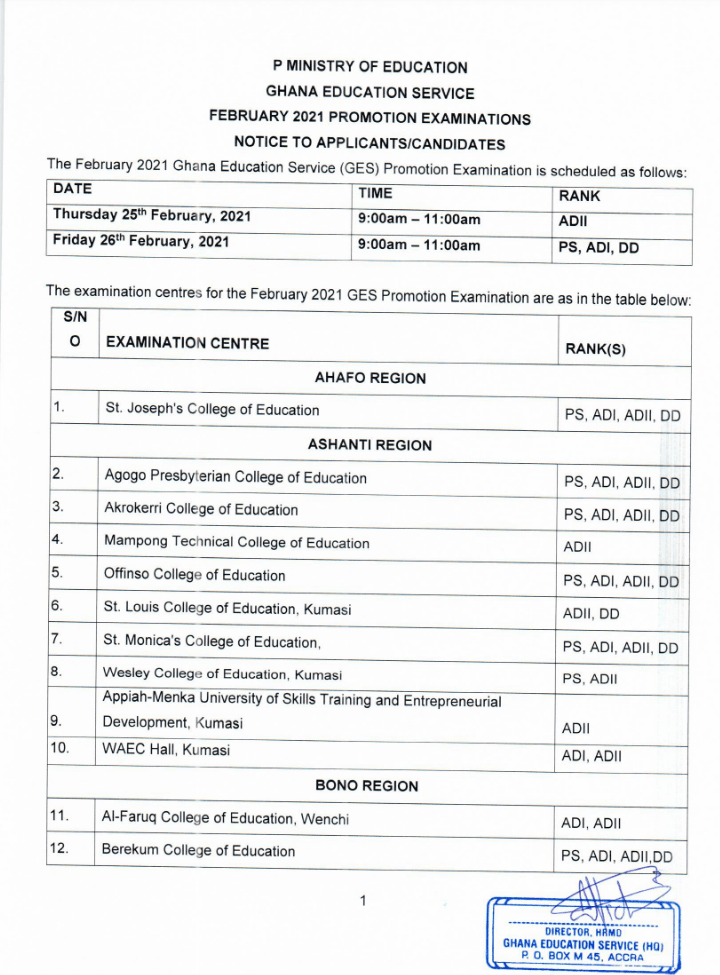 P MINISTRY OF EDUCATION
GHANA EDUCATION SERVICE
FEBRUARY 2021 PROMOTION EXAMINATIONS
NOTICE TO APPLICANTS/CANDIDATES

The February 2021 Ghana Education Service (GES) Promotion Examination is scheduled as follows:

| DATE | TIME | RANK |
|---|---|---|
| Thursday 25th February, 2021 | 9:00am – 11:00am | ADII |
| Friday 26th February, 2021 | 9:00am – 11:00am | PS, ADI, DD |

The examination centres for the February 2021 GES Promotion Examination are as in the table below:

| S/N O | EXAMINATION CENTRE | RANK(S) |
|---|---|---|
| AHAFO REGION | | |
| 1. | St. Joseph's College of Education | PS, ADI, ADII, DD |
| ASHANTI REGION | | |
| 2. | Agogo Presbyterian College of Education | PS, ADI, ADII, DD |
| 3. | Akrokerri College of Education | PS, ADI, ADII, DD |
| 4. | Mampong Technical College of Education | ADII |
| 5. | Offinso College of Education | PS, ADI, ADII, DD |
| 6. | St. Louis College of Education, Kumasi | ADII, DD |
| 7. | St. Monica's College of Education, | PS, ADI, ADII, DD |
| 8. | Wesley College of Education, Kumasi | PS, ADII |
| 9. | Appiah-Menka University of Skills Training and Entrepreneurial Development, Kumasi | ADII |
| 10. | WAEC Hall, Kumasi | ADI, ADII |
| BONO REGION | | |
| 11. | Al-Faruq College of Education, Wenchi | ADI, ADII |
| 12. | Berekum College of Education | PS, ADI, ADII,DD |

1

DIRECTOR, HRMD
GHANA EDUCATION SERVICE (HQ)
P. O. BOX M 45, ACCRA